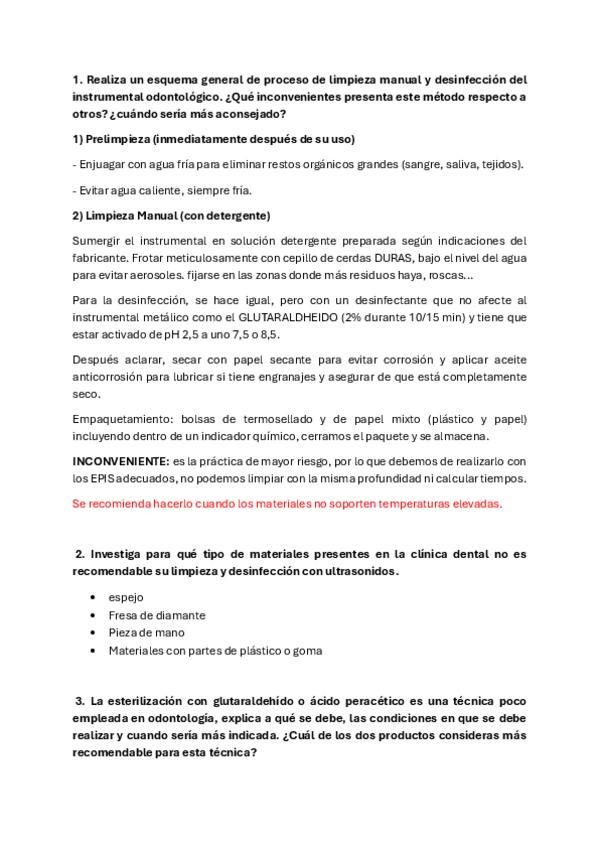 1. Realiza un esquema general de proceso de limpieza manual y desinfección del instrumental odontológico. ¿Qué inconvenientes presenta este método respecto a otros? ¿cuándo sería más aconsejado?

1) Prelimpieza (inmediatamente después de su uso)

- Enjuagar con agua fría para eliminar restos orgánicos grandes (sangre, saliva, tejidos).

- Evitar agua caliente, siempre fría.

2) Limpieza Manual (con detergente)

Sumergir el instrumental en solución detergente preparada según indicaciones del fabricante. Frotar meticulosamente con cepillo de cerdas DURAS, bajo el nivel del agua para evitar aerosoles. fijarse en las zonas donde más residuos haya, roscas...

Para la desinfección, se hace igual, pero con un desinfectante que no afecte al instrumental metálico como el GLUTARALDHEIDO (2% durante 10/15 min) y tiene que estar activado de pH 2,5 a uno 7,5 o 8,5.

Después aclarar, secar con papel secante para evitar corrosión y aplicar aceite anticorrosión para lubricar si tiene engranajes y asegurar de que está completamente seco.

Empaquetamiento: bolsas de termosellado y de papel mixto (plástico y papel) incluyendo dentro de un indicador químico, cerramos el paquete y se almacena.

INCONVENIENTE: es la práctica de mayor riesgo, por lo que debemos de realizarlo con los EPIS adecuados, no podemos limpiar con la misma profundidad ni calcular tiempos.

Se recomienda hacerlo cuando los materiales no soporten temperaturas elevadas.

2. Investiga para qué tipo de materiales presentes en la clínica dental no es recomendable su limpieza y desinfección con ultrasonidos.

• espejo
• Fresa de diamante
• Pieza de mano
• Materiales con partes de plástico o goma

3. La esterilización con glutaraldehído o ácido peracético es una técnica poco empleada en odontología, explica a qué se debe, las condiciones en que se debe realizar y cuando sería más indicada. ¿Cuál de los dos productos consideras más recomendable para esta técnica?